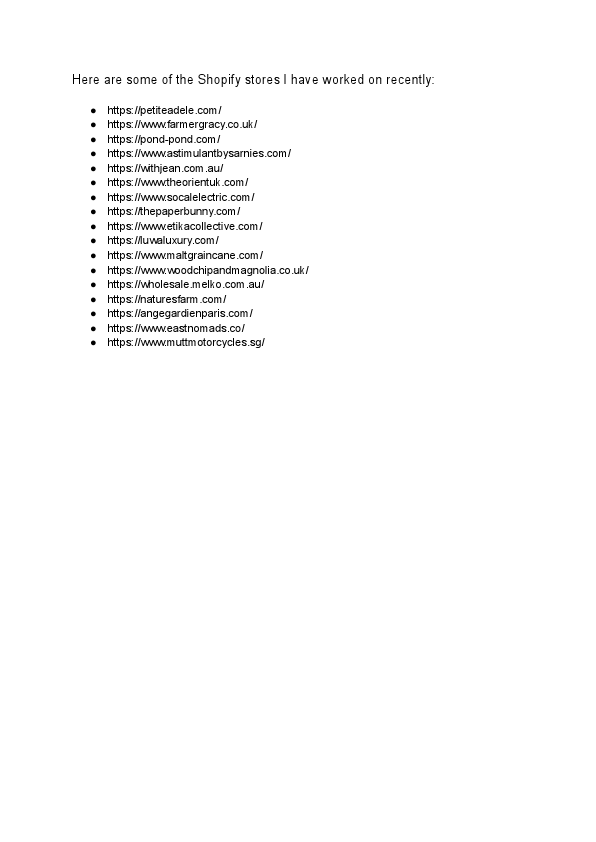 Here are some of the Shopify stores I have worked on recently:

- https://petiteadele.com/
- https://www.farmergracy.co.uk/
- https://pond-pond.com/
- https://www.astimulantbysarnies.com/
- https://withjean.com.au/
- https://www.theorientuk.com/
- https://www.socalelectric.com/
- https://thepaperbunny.com/
- https://www.etikacollective.com/
- https://luwaluxury.com/
- https://www.maltgraincane.com/
- https://www.woodchipandmagnolia.co.uk/
- https://wholesale.melko.com.au/
- https://naturesfarm.com/
- https://angegardienparis.com/
- https://www.eastnomads.co/
- https://www.muttmotorcycles.sg/